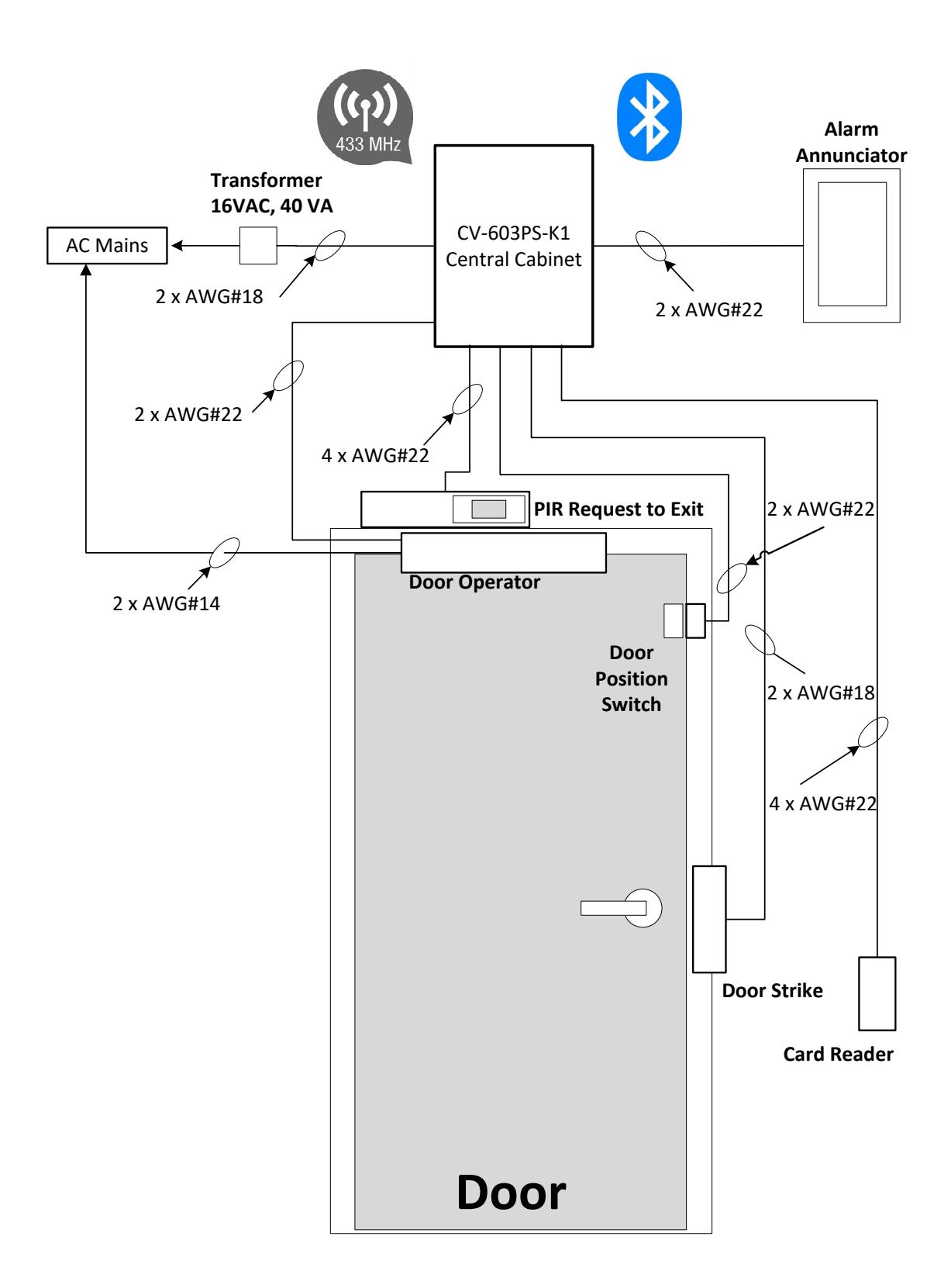 433 MHz

Alarm Annunciator

Transformer 16VAC, 40 VA

AC Mains

CV-603PS-K1 Central Cabinet

2 x AWG#18

2 x AWG#22

2 x AWG#22

4 x AWG#22

PIR Request to Exit

2 x AWG#22

2 x AWG#14

Door Operator

Door Position Switch

2 x AWG#18

4 x AWG#22

Door Strike

Card Reader

Door